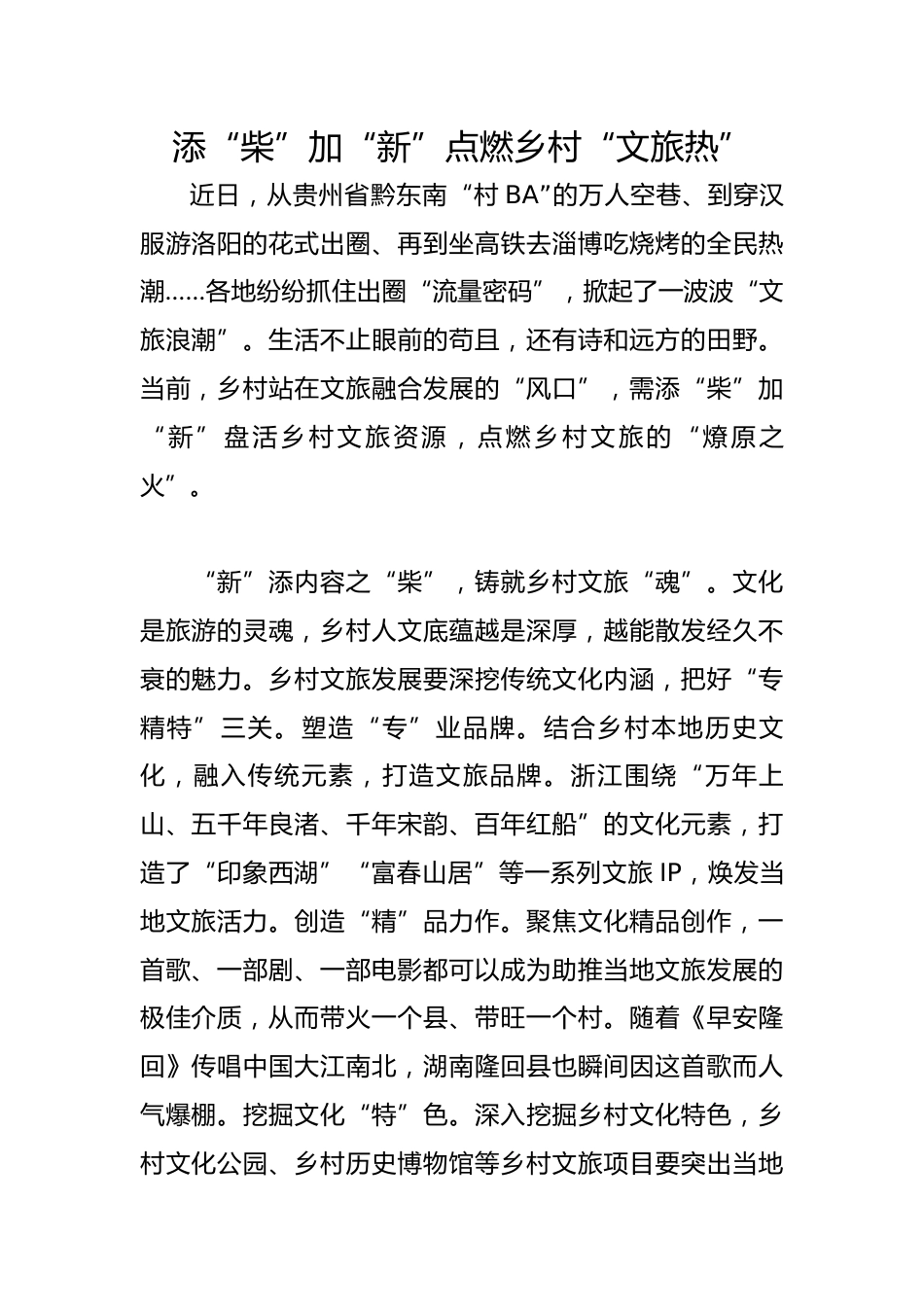 添“柴”加“新”点燃乡村“文旅热”

近日，从贵州省黔东南“村 BA”的万人空巷、到穿汉服游洛阳的花式出圈、再到坐高铁去淄博吃烧烤的全民热潮……各地纷纷抓住出圈“流量密码”，掀起了一波波“文旅浪潮”。生活不止眼前的苟且，还有诗和远方的田野。当前，乡村站在文旅融合发展的“风口”，需添“柴”加“新”盘活乡村文旅资源，点燃乡村文旅的“燎原之火”。

“新”添内容之“柴”，铸就乡村文旅“魂”。文化是旅游的灵魂，乡村人文底蕴越是深厚，越能散发经久不衰的魅力。乡村文旅发展要深挖传统文化内涵，把好“专精特”三关。塑造“专”业品牌。结合乡村本地历史文化，融入传统元素，打造文旅品牌。浙江围绕“万年上山、五千年良渚、千年宋韵、百年红船”的文化元素，打造了“印象西湖”“富春山居”等一系列文旅 IP，焕发当地文旅活力。创造“精”品力作。聚焦文化精品创作，一首歌、一部剧、一部电影都可以成为助推当地文旅发展的极佳介质，从而带火一个县、带旺一个村。随着《早安隆回》传唱中国大江南北，湖南隆回县也瞬间因这首歌而人气爆棚。挖掘文化“特”色。深入挖掘乡村文化特色，乡村文化公园、乡村历史博物馆等乡村文旅项目要突出当地